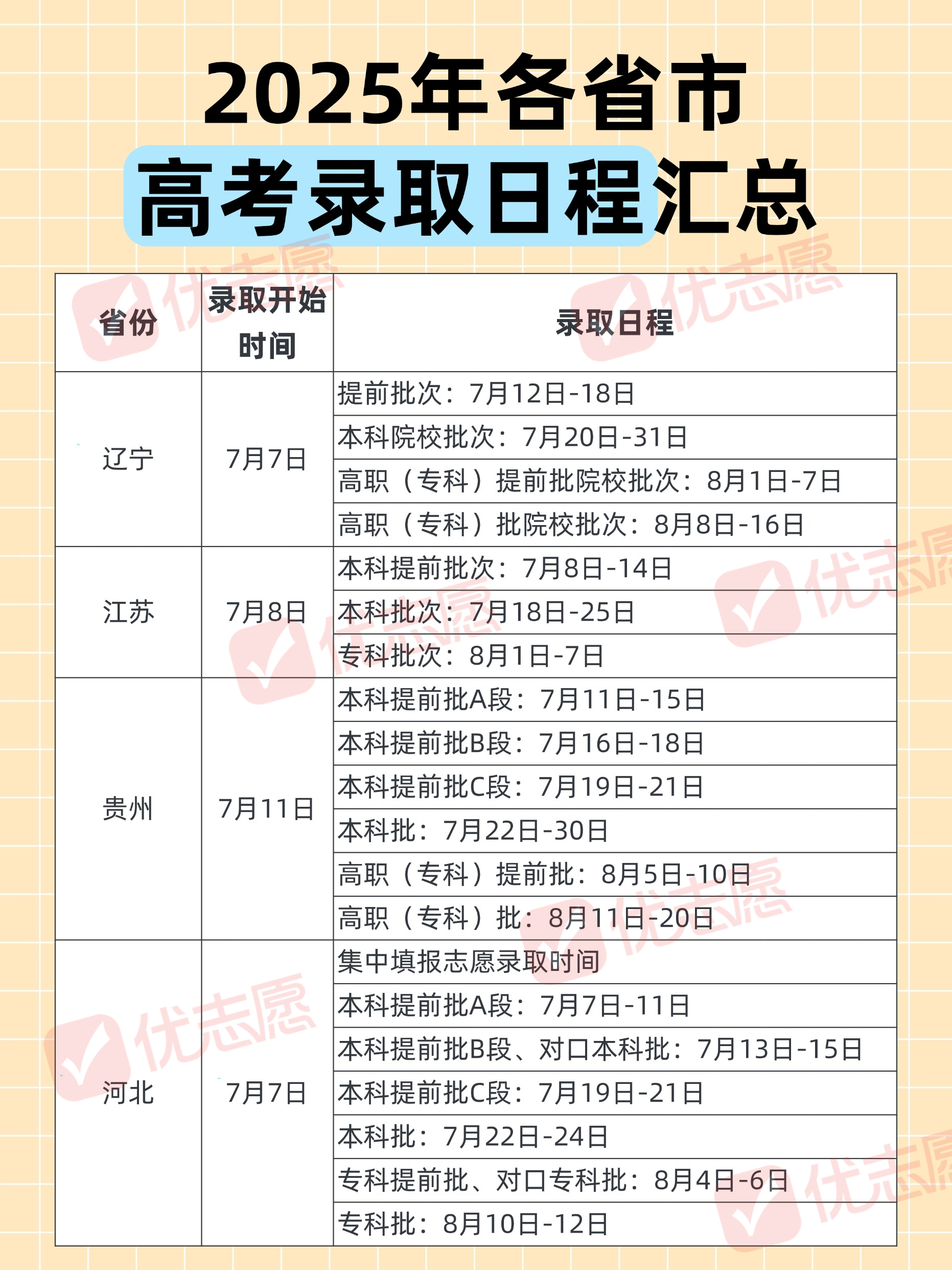 2025年各省市
高考录取日程汇总

优志愿

| 省份 | 录取开始时间 | 录取日程 |
|---|---|---|
| 辽宁 | 7月7日 | 提前批次：7月12日-18日 |
| | | 本科院校批次：7月20日-31日 |
| | | 高职（专科）提前批院校批次：8月1日-7日 |
| | | 高职（专科）批院校批次：8月8日-16日 |
| 江苏 | 7月8日 | 本科提前批次：7月8日-14日 |
| | | 本科批次：7月18日-25日 |
| | | 专科批次：8月1日-7日 |
| 贵州 | 7月11日 | 本科提前批A段：7月11日-15日 |
| | | 本科提前批B段：7月16日-18日 |
| | | 本科提前批C段：7月19日-21日 |
| | | 本科批：7月22日-30日 |
| | | 高职（专科）提前批：8月5日-10日 |
| | | 高职（专科）批：8月11日-20日 |
| 河北 | 7月7日 | 集中填报志愿录取时间 |
| | | 本科提前批A段：7月7日-11日 |
| | | 本科提前批B段、对口本科批：7月13日-15日 |
| | | 本科提前批C段：7月19日-21日 |
| | | 本科批：7月22日-24日 |
| | | 专科提前批、对口专科批：8月4日-6日 |
| | | 专科批：8月10日-12日 |